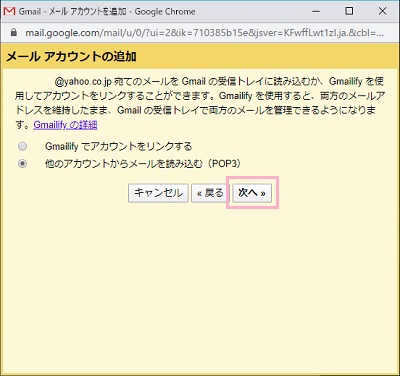 Gmail - メール アカウントを追加 - Google Chrome

mail.google.com/mail/u/0/?ui=2&ik=710385b15e&jsver=KFwffLwt1zI.ja.&cbl=...

メール アカウントの追加

@yahoo.co.jp 宛てのメールを Gmail の受信トレイに読み込むか、Gmailify を使用してアカウントをリンクすることができます。Gmailify を使用すると、両方のメールアドレスを維持したまま、Gmail の受信トレイで両方のメールを管理できるようになります。Gmailify の詳細

Gmailify でアカウントをリンクする

他のアカウントからメールを読み込む（POP3）

キャンセル

« 戻る

次へ »